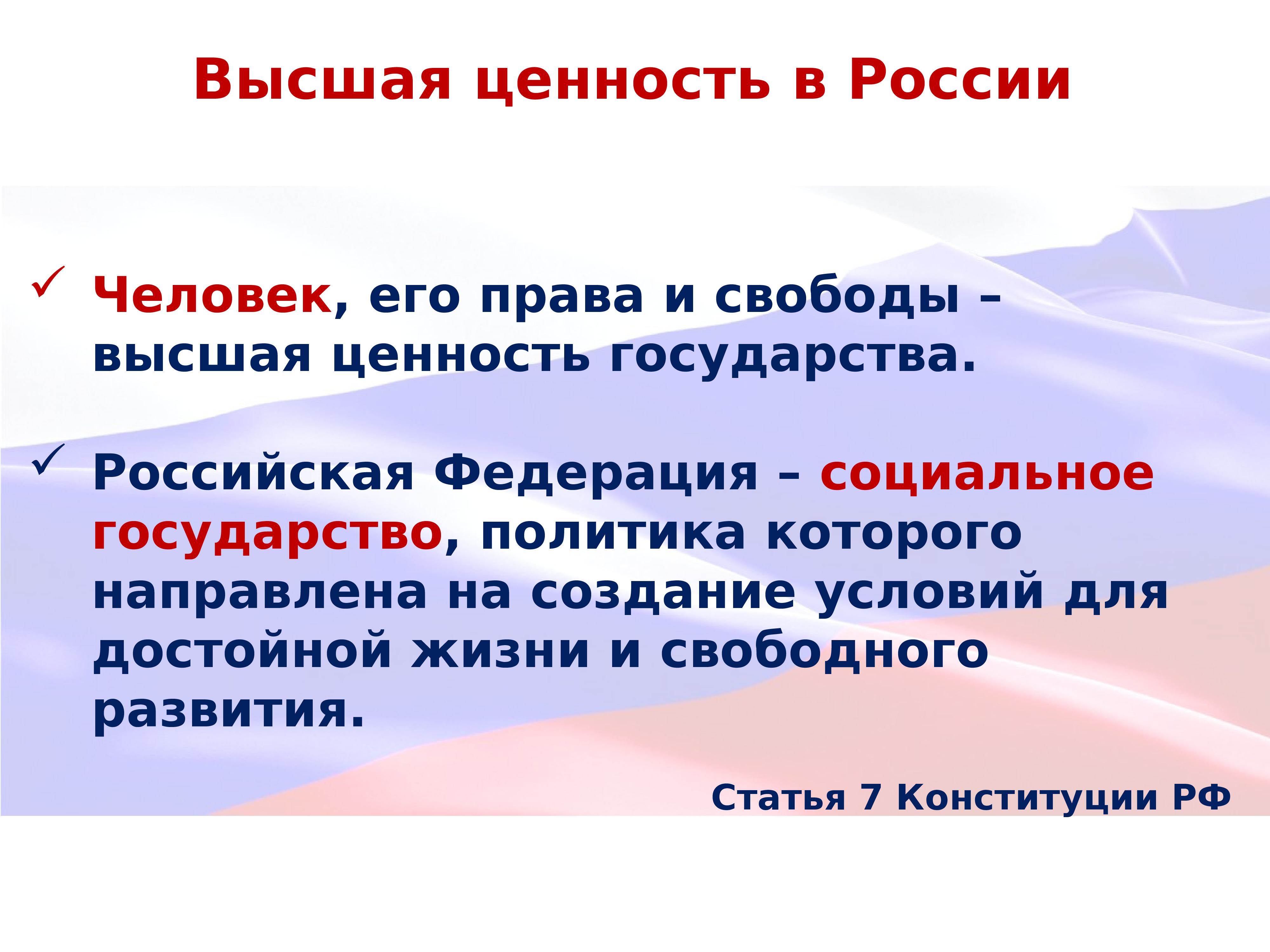 Высшая ценность в России

✓ Человек, его права и свободы – высшая ценность государства.

✓ Российская Федерация – социальное государство, политика которого направлена на создание условий для достойной жизни и свободного развития.

Статья 7 Конституции РФ